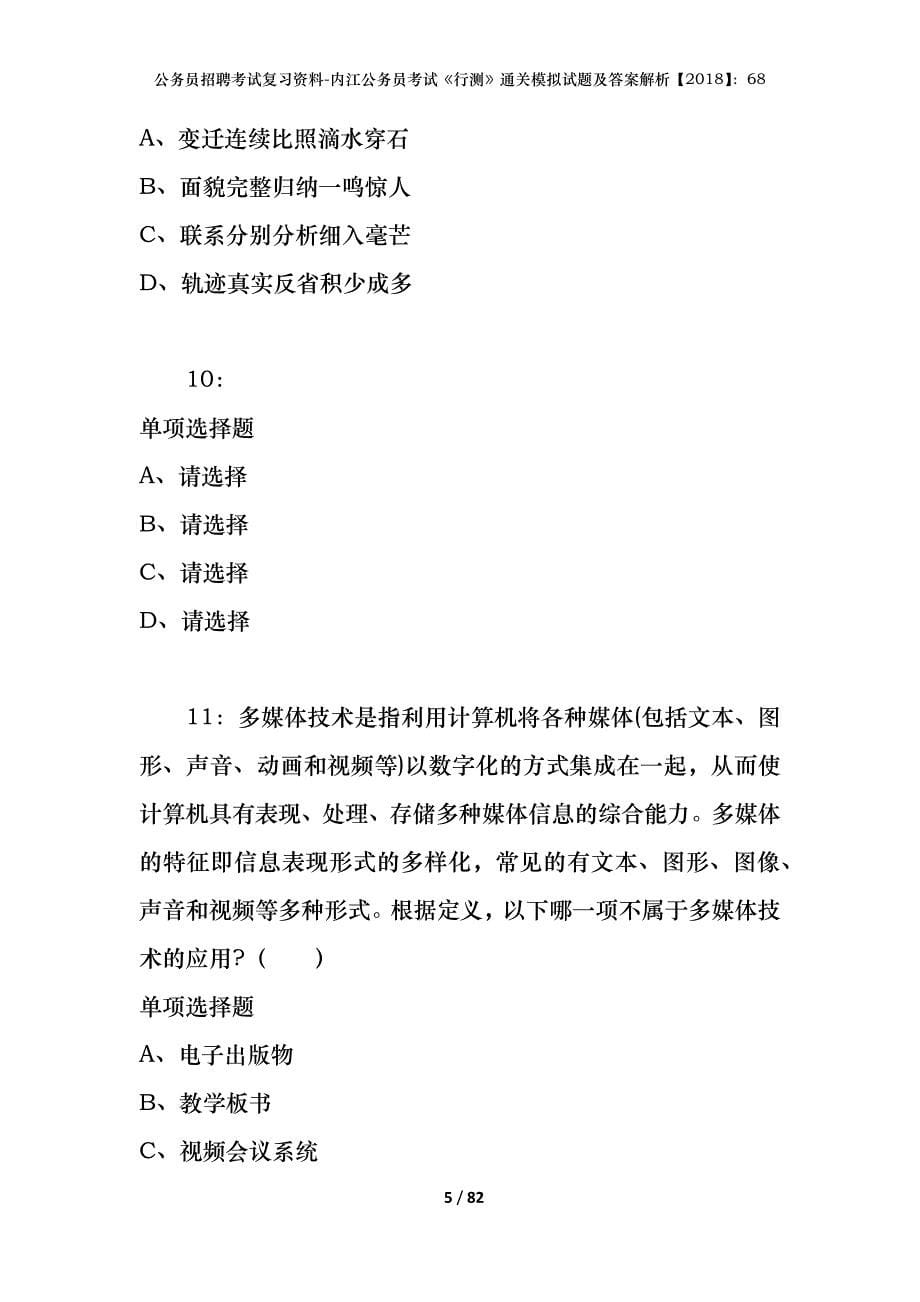 公务员招聘考试复习资料-内江公务员考试《行测》通关模拟试题及答案解析【2018】：68

A、变迁连续比照滴水穿石

B、面貌完整归纳一鸣惊人

C、联系分别分析细入毫芒

D、轨迹真实反省积少成多

10：

单项选择题

A、请选择

B、请选择

C、请选择

D、请选择

11：多媒体技术是指利用计算机将各种媒体(包括文本、图形、声音、动画和视频等)以数字化的方式集成在一起，从而使计算机具有表现、处理、存储多种媒体信息的综合能力。多媒体的特征即信息表现形式的多样化，常见的有文本、图形、图像、声音和视频等多种形式。根据定义，以下哪一项不属于多媒体技术的应用？（　　）

单项选择题

A、电子出版物

B、教学板书

C、视频会议系统

5 / 82